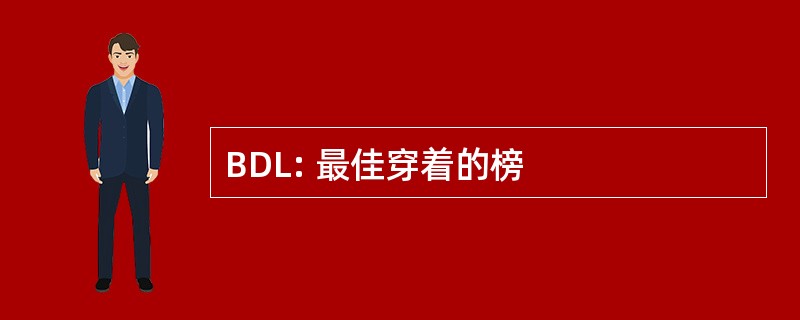 BDL: 最佳穿着的榜